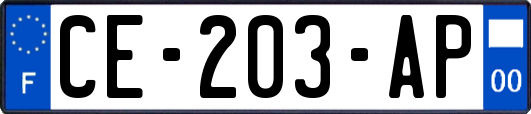 F
CE-203-AP
00